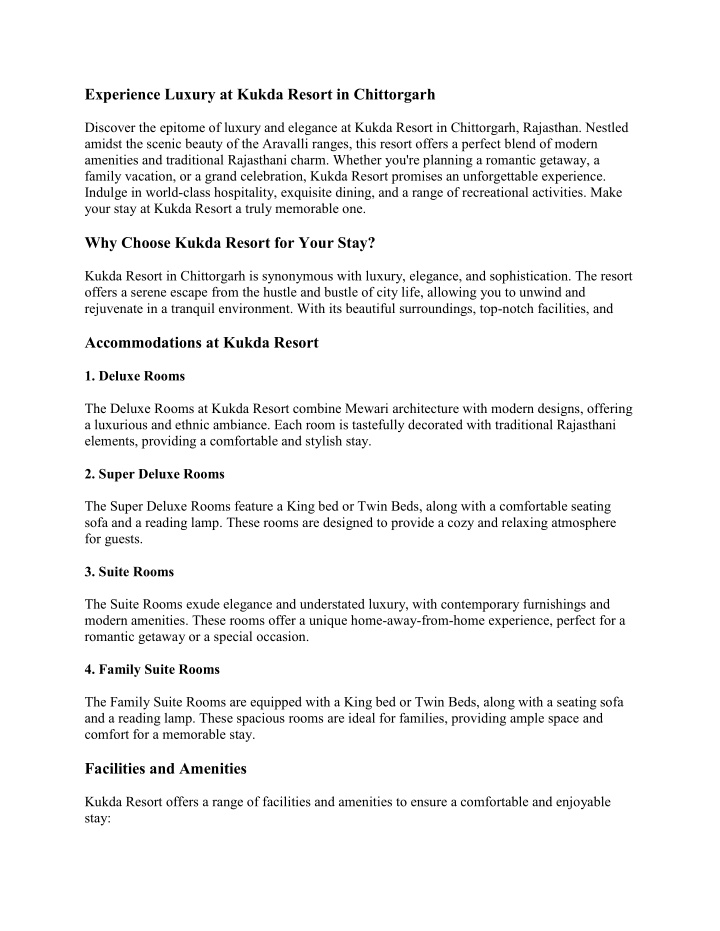 Experience Luxury at Kukda Resort in Chittorgarh

Discover the epitome of luxury and elegance at Kukda Resort in Chittorgarh, Rajasthan. Nestled amidst the scenic beauty of the Aravalli ranges, this resort offers a perfect blend of modern amenities and traditional Rajasthani charm. Whether you're planning a romantic getaway, a family vacation, or a grand celebration, Kukda Resort promises an unforgettable experience. Indulge in world-class hospitality, exquisite dining, and a range of recreational activities. Make your stay at Kukda Resort a truly memorable one.

Why Choose Kukda Resort for Your Stay?

Kukda Resort in Chittorgarh is synonymous with luxury, elegance, and sophistication. The resort offers a serene escape from the hustle and bustle of city life, allowing you to unwind and rejuvenate in a tranquil environment. With its beautiful surroundings, top-notch facilities, and

Accommodations at Kukda Resort

1. Deluxe Rooms

The Deluxe Rooms at Kukda Resort combine Mewari architecture with modern designs, offering a luxurious and ethnic ambiance. Each room is tastefully decorated with traditional Rajasthani elements, providing a comfortable and stylish stay.

2. Super Deluxe Rooms

The Super Deluxe Rooms feature a King bed or Twin Beds, along with a comfortable seating sofa and a reading lamp. These rooms are designed to provide a cozy and relaxing atmosphere for guests.

3. Suite Rooms

The Suite Rooms exude elegance and understated luxury, with contemporary furnishings and modern amenities. These rooms offer a unique home-away-from-home experience, perfect for a romantic getaway or a special occasion.

4. Family Suite Rooms

The Family Suite Rooms are equipped with a King bed or Twin Beds, along with a seating sofa and a reading lamp. These spacious rooms are ideal for families, providing ample space and comfort for a memorable stay.

Facilities and Amenities

Kukda Resort offers a range of facilities and amenities to ensure a comfortable and enjoyable stay: